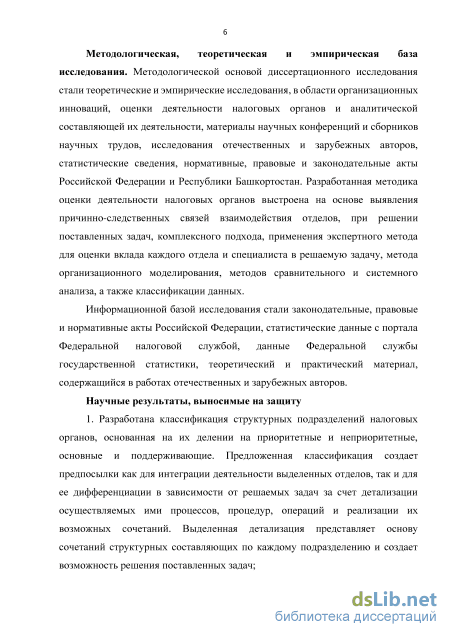 6

**Методологическая, теоретическая и эмпирическая база исследования.** Методологической основой диссертационного исследования стали теоретические и эмпирические исследования, в области организационных инноваций, оценки деятельности налоговых органов и аналитической составляющей их деятельности, материалы научных конференций и сборников научных трудов, исследования отечественных и зарубежных авторов, статистические сведения, нормативные, правовые и законодательные акты Российской Федерации и Республики Башкортостан. Разработанная методика оценки деятельности налоговых органов выстроена на основе выявления причинно-следственных связей взаимодействия отделов, при решении поставленных задач, комплексного подхода, применения экспертного метода для оценки вклада каждого отдела и специалиста в решаемую задачу, метода организационного моделирования, методов сравнительного и системного анализа, а также классификации данных.

Информационной базой исследования стали законодательные, правовые и нормативные акты Российской Федерации, статистические данные с портала Федеральной налоговой службой, данные Федеральной службы государственной статистики, теоретический и практический материал, содержащийся в работах отечественных и зарубежных авторов.

**Научные результаты, выносимые на защиту**

1. Разработана классификация структурных подразделений налоговых органов, основанная на их делении на приоритетные и неприоритетные, основные и поддерживающие. Предложенная классификация создает предпосылки как для интеграции деятельности выделенных отделов, так и для ее дифференциации в зависимости от решаемых задач за счет детализации осуществляемых ими процессов, процедур, операций и реализации их возможных сочетаний. Выделенная детализация представляет основу сочетаний структурных составляющих по каждому подразделению и создает возможность решения поставленных задач;

dsLib.net
библиотека диссертаций